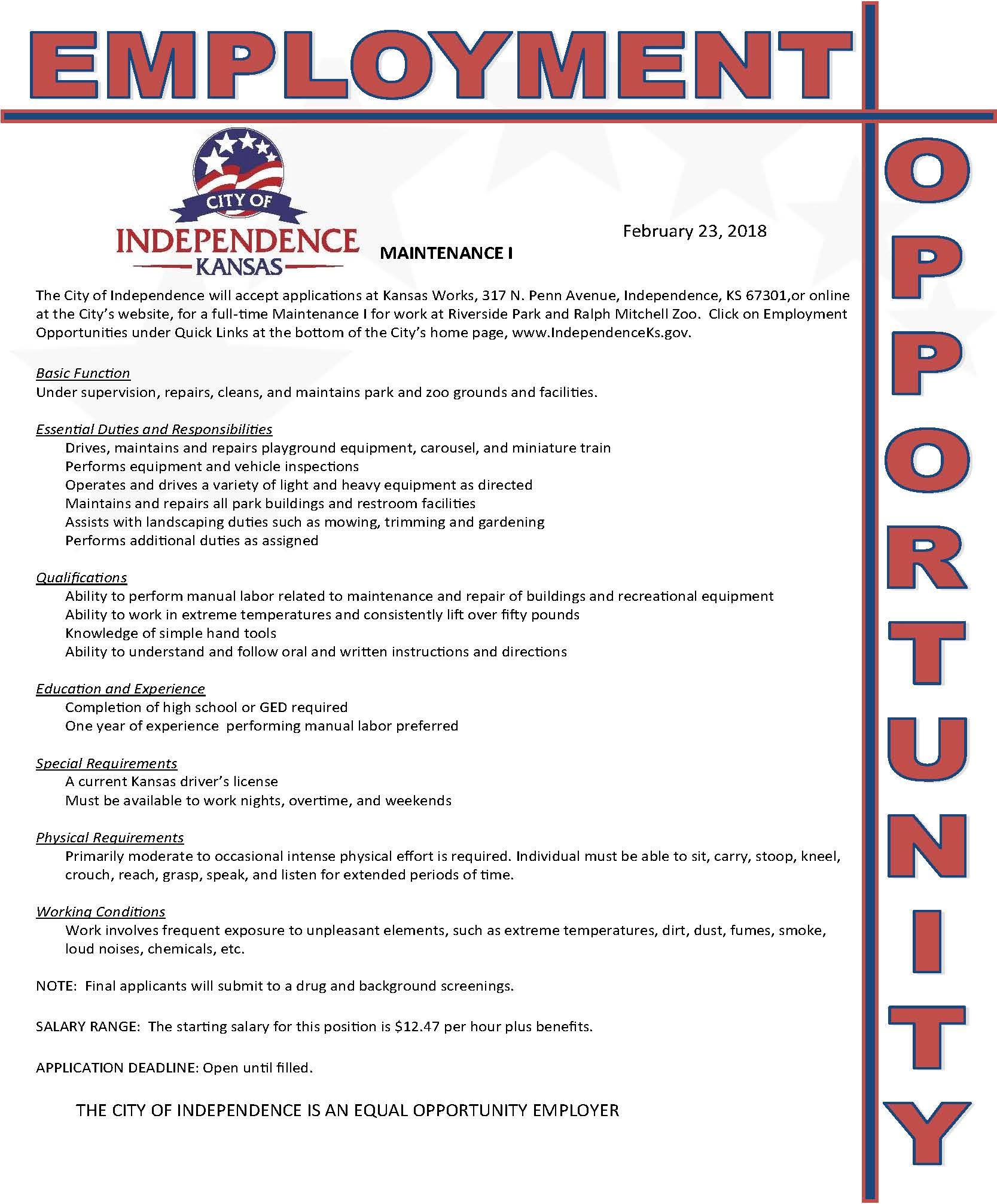 EMPLOYMENT

OPPORTUNITY

CITY OF
INDEPENDENCE
KANSAS

February 23, 2018

MAINTENANCE I

The City of Independence will accept applications at Kansas Works, 317 N. Penn Avenue, Independence, KS 67301,or online at the City's website, for a full-time Maintenance I for work at Riverside Park and Ralph Mitchell Zoo. Click on Employment Opportunities under Quick Links at the bottom of the City's home page, www.IndependenceKs.gov.

Basic Function
Under supervision, repairs, cleans, and maintains park and zoo grounds and facilities.

Essential Duties and Responsibilities
Drives, maintains and repairs playground equipment, carousel, and miniature train
Performs equipment and vehicle inspections
Operates and drives a variety of light and heavy equipment as directed
Maintains and repairs all park buildings and restroom facilities
Assists with landscaping duties such as mowing, trimming and gardening
Performs additional duties as assigned

Qualifications
Ability to perform manual labor related to maintenance and repair of buildings and recreational equipment
Ability to work in extreme temperatures and consistently lift over fifty pounds
Knowledge of simple hand tools
Ability to understand and follow oral and written instructions and directions

Education and Experience
Completion of high school or GED required
One year of experience performing manual labor preferred

Special Requirements
A current Kansas driver's license
Must be available to work nights, overtime, and weekends

Physical Requirements
Primarily moderate to occasional intense physical effort is required. Individual must be able to sit, carry, stoop, kneel, crouch, reach, grasp, speak, and listen for extended periods of time.

Working Conditions
Work involves frequent exposure to unpleasant elements, such as extreme temperatures, dirt, dust, fumes, smoke, loud noises, chemicals, etc.

NOTE: Final applicants will submit to a drug and background screenings.

SALARY RANGE: The starting salary for this position is $12.47 per hour plus benefits.

APPLICATION DEADLINE: Open until filled.

THE CITY OF INDEPENDENCE IS AN EQUAL OPPORTUNITY EMPLOYER